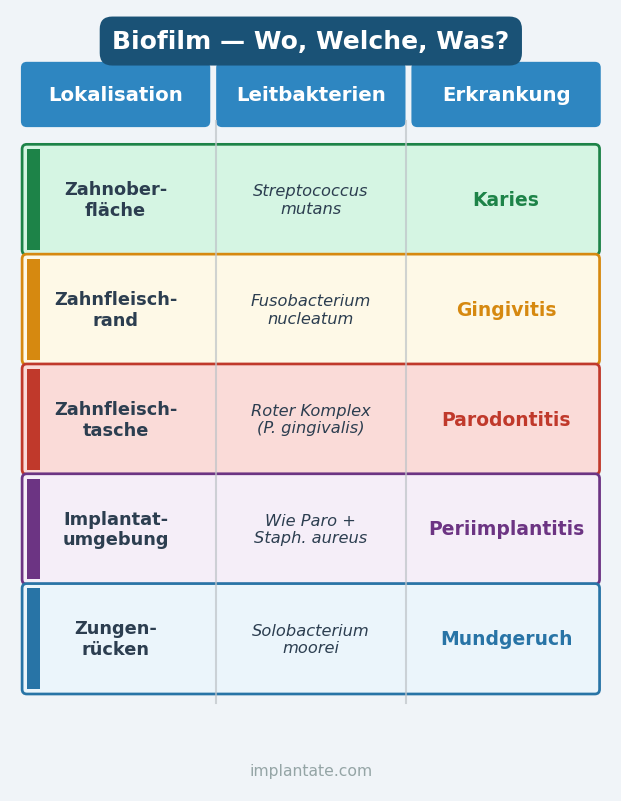 Biofilm — Wo, Welche, Was?

| Lokalisation | Leitbakterien | Erkrankung |
|---|---|---|
| Zahnoberfläche | Streptococcus mutans | Karies |
| Zahnfleischrand | Fusobacterium nucleatum | Gingivitis |
| Zahnfleischtasche | Roter Komplex (P. gingivalis) | Parodontitis |
| Implantatumgebung | Wie Paro + Staph. aureus | Periimplantitis |
| Zungenrücken | Solobacterium moorei | Mundgeruch |

implantate.com